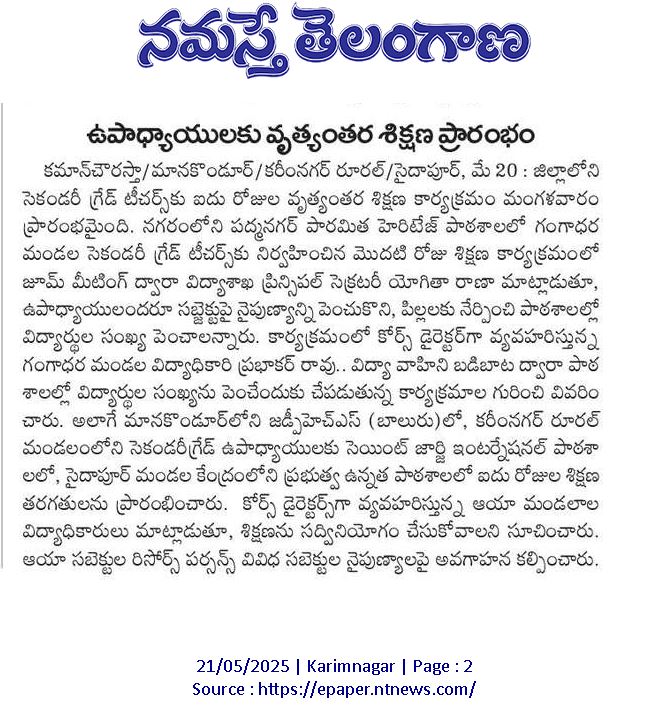 నమస్తే తెలంగాణ

ఉపాధ్యాయులకు వృత్యంతర శిక్షణ ప్రారంభం

కమాన్‌చౌరస్తా/మానకొండూర్/కరీంనగర్ రూరల్/సైదాపూర్, మే 20 : జిల్లాలోని సెకండరీ గ్రేడ్ టీచర్స్‌కు ఐదు రోజుల వృత్యంతర శిక్షణ కార్యక్రమం మంగళవారం ప్రారంభమైంది. నగరంలోని పద్మనగర్ పారమిత హెరిటేజ్ పాఠశాలలో గంగాధర మండల సెకండరీ గ్రేడ్ టీచర్స్‌కు నిర్వహించిన మొదటి రోజు శిక్షణ కార్యక్రమంలో జూమ్ మీటింగ్ ద్వారా విద్యాశాఖ ప్రిన్సిపల్ సెక్రటరీ యోగితా రాణా మాట్లాడుతూ, ఉపాధ్యాయులందరూ సబ్జెక్టుపై నైపుణ్యాన్ని పెంచుకొని, పిల్లలకు నేర్పించి పాఠశాలల్లో విద్యార్థుల సంఖ్య పెంచాలన్నారు. కార్యక్రమంలో కోర్స్ డైరెక్టర్‌గా వ్యవహరిస్తున్న గంగాధర మండల విద్యాధికారి ప్రభాకర్ రావు.. విద్యా వాహిని బడిబాట ద్వారా పాఠశాలల్లో విద్యార్థుల సంఖ్యను పెంచేందుకు చేపడుతున్న కార్యక్రమాల గురించి వివరించారు. అలాగే మానకొండూర్‌లోని జడ్పీహెచ్ఎస్ (బాలురు)లో, కరీంనగర్ రూరల్ మండలంలోని సెకండరీగ్రేడ్ ఉపాధ్యాయులకు సెయింట్ జార్జి ఇంటర్నేషనల్ పాఠశాలలో, సైదాపూర్ మండల కేంద్రంలోని ప్రభుత్వ ఉన్నత పాఠశాలలో ఐదు రోజుల శిక్షణ తరగతులను ప్రారంభించారు. కోర్స్ డైరెక్టర్స్‌గా వ్యవహరిస్తున్న ఆయా మండలాల విద్యాధికారులు మాట్లాడుతూ, శిక్షణను సద్వినియోగం చేసుకోవాలని సూచించారు. ఆయా సబెక్టుల రిసోర్స్ పర్సన్స్ వివిధ సబెక్టుల నైపుణ్యాలపై అవగాహన కల్పించారు.

21/05/2025 | Karimnagar | Page : 2
Source : https://epaper.ntnews.com/